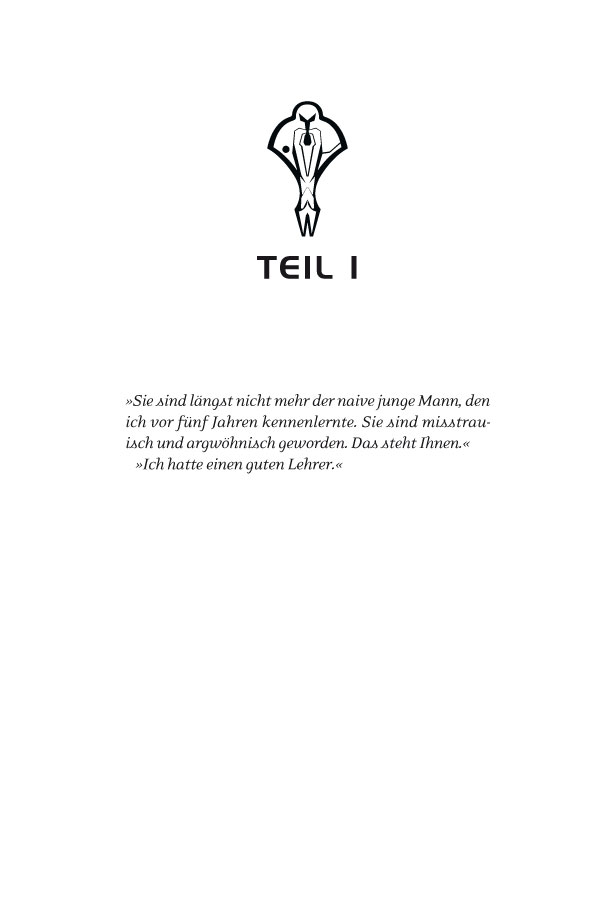 TEIL I

»Sie sind längst nicht mehr der naive junge Mann, den ich vor fünf Jahren kennenlernte. Sie sind misstrauisch und argwöhnisch geworden. Das steht Ihnen.«

»Ich hatte einen guten Lehrer.«